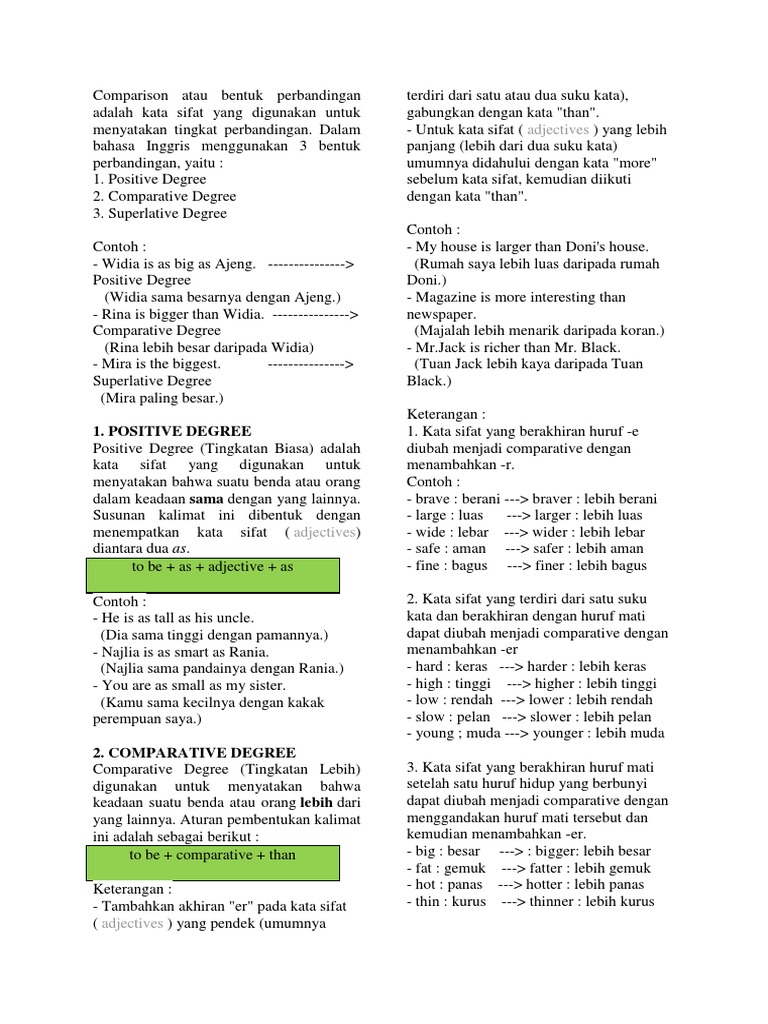 Comparison atau bentuk perbandingan adalah kata sifat yang digunakan untuk menyatakan tingkat perbandingan. Dalam bahasa Inggris menggunakan 3 bentuk perbandingan, yaitu :
1. Positive Degree
2. Comparative Degree
3. Superlative Degree

Contoh :
- Widia is as big as Ajeng. ---------------> Positive Degree
(Widia sama besarnya dengan Ajeng.)
- Rina is bigger than Widia. ---------------> Comparative Degree
(Rina lebih besar daripada Widia)
- Mira is the biggest. ---------------> Superlative Degree
(Mira paling besar.)

1. POSITIVE DEGREE
Positive Degree (Tingkatan Biasa) adalah kata sifat yang digunakan untuk menyatakan bahwa suatu benda atau orang dalam keadaan sama dengan yang lainnya. Susunan kalimat ini dibentuk dengan menempatkan kata sifat ( adjectives) diantara dua as.

to be + as + adjective + as

Contoh :
- He is as tall as his uncle.
(Dia sama tinggi dengan pamannya.)
- Najlia is as smart as Rania.
(Najlia sama pandainya dengan Rania.)
- You are as small as my sister.
(Kamu sama kecilnya dengan kakak perempuan saya.)

2. COMPARATIVE DEGREE
Comparative Degree (Tingkatan Lebih) digunakan untuk menyatakan bahwa keadaan suatu benda atau orang lebih dari yang lainnya. Aturan pembentukan kalimat ini adalah sebagai berikut :

to be + comparative + than

Keterangan :
- Tambahkan akhiran "er" pada kata sifat ( adjectives ) yang pendek (umumnya terdiri dari satu atau dua suku kata), gabungkan dengan kata "than".
- Untuk kata sifat ( adjectives ) yang lebih panjang (lebih dari dua suku kata) umumnya didahului dengan kata "more" sebelum kata sifat, kemudian diikuti dengan kata "than".

Contoh :
- My house is larger than Doni's house.
(Rumah saya lebih luas daripada rumah Doni.)
- Magazine is more interesting than newspaper.
(Majalah lebih menarik daripada koran.)
- Mr.Jack is richer than Mr. Black.
(Tuan Jack lebih kaya daripada Tuan Black.)

Keterangan :
1. Kata sifat yang berakhiran huruf -e diubah menjadi comparative dengan menambahkan -r.
Contoh :
- brave : berani ---> braver : lebih berani
- large : luas ---> larger : lebih luas
- wide : lebar ---> wider : lebih lebar
- safe : aman ---> safer : lebih aman
- fine : bagus ---> finer : lebih bagus

2. Kata sifat yang terdiri dari satu suku kata dan berakhiran dengan huruf mati dapat diubah menjadi comparative dengan menambahkan -er
- hard : keras ---> harder : lebih keras
- high : tinggi ---> higher : lebih tinggi
- low : rendah ---> lower : lebih rendah
- slow : pelan ---> slower : lebih pelan
- young ; muda ---> younger : lebih muda

3. Kata sifat yang berakhiran huruf mati setelah satu huruf hidup yang berbunyi dapat diubah menjadi comparative dengan menggandakan huruf mati tersebut dan kemudian menambahkan -er.
- big : besar ---> : bigger: lebih besar
- fat : gemuk ---> fatter : lebih gemuk
- hot : panas ---> hotter : lebih panas
- thin : kurus ---> thinner : lebih kurus